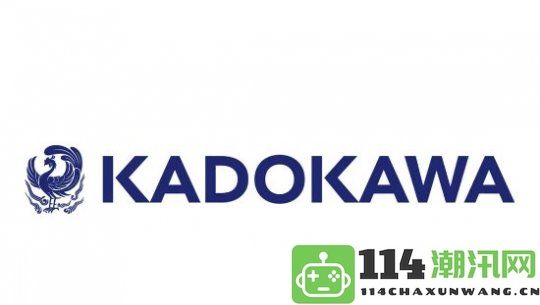 KADOKAWA

114 潮汛网
114CHAXUNWANG.CN